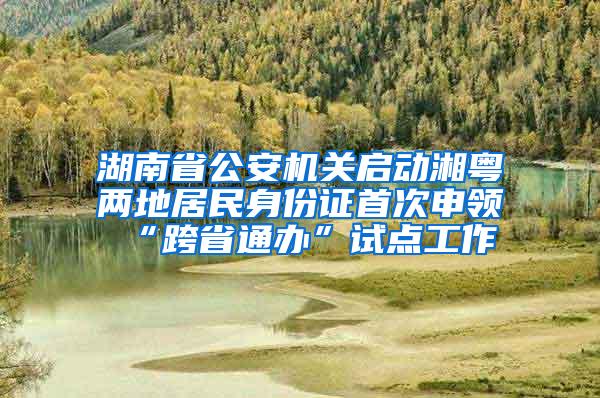 湖南省公安机关启动湘粤两地居民身份证首次申领“跨省通办”试点工作